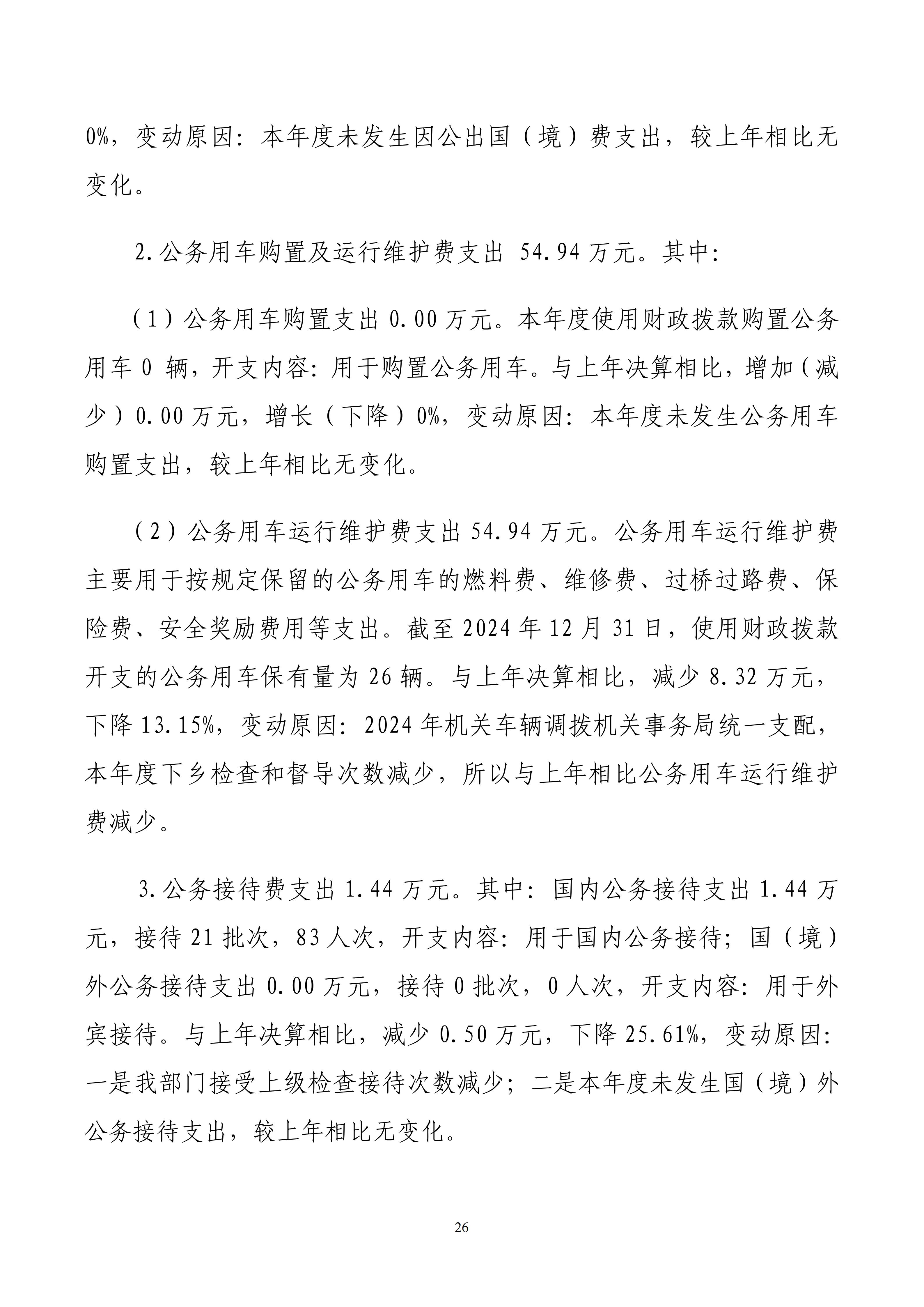 0%，变动原因：本年度未发生因公出国（境）费支出，较上年相比无变化。

2.公务用车购置及运行维护费支出 54.94 万元。其中：

（1）公务用车购置支出 0.00 万元。本年度使用财政拨款购置公务用车 0 辆，开支内容：用于购置公务用车。与上年决算相比，增加（减少）0.00 万元，增长（下降）0%，变动原因：本年度未发生公务用车购置支出，较上年相比无变化。

（2）公务用车运行维护费支出 54.94 万元。公务用车运行维护费主要用于按规定保留的公务用车的燃料费、维修费、过桥过路费、保险费、安全奖励费用等支出。截至 2024 年 12 月 31 日，使用财政拨款开支的公务用车保有量为 26 辆。与上年决算相比，减少 8.32 万元，下降 13.15%，变动原因：2024 年机关车辆调拨机关事务局统一支配，本年度下乡检查和督导次数减少，所以与上年相比公务用车运行维护费减少。

3.公务接待费支出 1.44 万元。其中：国内公务接待支出 1.44 万元，接待 21 批次，83 人次，开支内容：用于国内公务接待；国（境）外公务接待支出 0.00 万元，接待 0 批次，0 人次，开支内容：用于外宾接待。与上年决算相比，减少 0.50 万元，下降 25.61%，变动原因：一是我部门接受上级检查接待次数减少；二是本年度未发生国（境）外公务接待支出，较上年相比无变化。

26